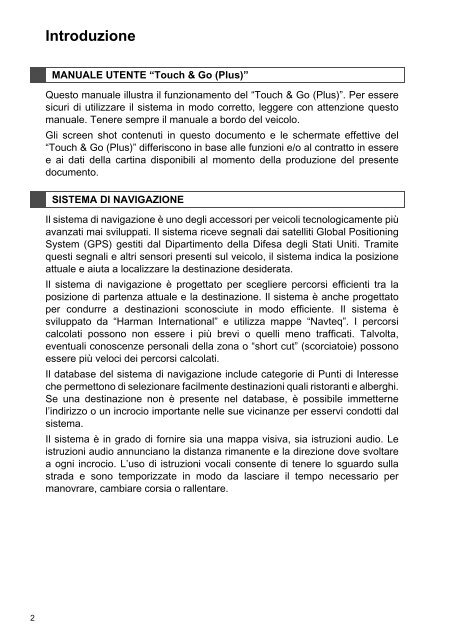 Introduzione

MANUALE UTENTE “Touch & Go (Plus)”

Questo manuale illustra il funzionamento del “Touch & Go (Plus)”. Per essere sicuri di utilizzare il sistema in modo corretto, leggere con attenzione questo manuale. Tenere sempre il manuale a bordo del veicolo.

Gli screen shot contenuti in questo documento e le schermate effettive del “Touch & Go (Plus)” differiscono in base alle funzioni e/o al contratto in essere e ai dati della cartina disponibili al momento della produzione del presente documento.

SISTEMA DI NAVIGAZIONE

Il sistema di navigazione è uno degli accessori per veicoli tecnologicamente più avanzati mai sviluppati. Il sistema riceve segnali dai satelliti Global Positioning System (GPS) gestiti dal Dipartimento della Difesa degli Stati Uniti. Tramite questi segnali e altri sensori presenti sul veicolo, il sistema indica la posizione attuale e aiuta a localizzare la destinazione desiderata.

Il sistema di navigazione è progettato per scegliere percorsi efficienti tra la posizione di partenza attuale e la destinazione. Il sistema è anche progettato per condurre a destinazioni sconosciute in modo efficiente. Il sistema è sviluppato da “Harman International” e utilizza mappe “Navteq”. I percorsi calcolati possono non essere i più brevi o quelli meno trafficati. Talvolta, eventuali conoscenze personali della zona o “short cut” (scorciatoie) possono essere più veloci dei percorsi calcolati.

Il database del sistema di navigazione include categorie di Punti di Interesse che permettono di selezionare facilmente destinazioni quali ristoranti e alberghi. Se una destinazione non è presente nel database, è possibile immetterne l’indirizzo o un incrocio importante nelle sue vicinanze per esservi condotti dal sistema.

Il sistema è in grado di fornire sia una mappa visiva, sia istruzioni audio. Le istruzioni audio annunciano la distanza rimanente e la direzione dove svoltare a ogni incrocio. L’uso di istruzioni vocali consente di tenere lo sguardo sulla strada e sono temporizzate in modo da lasciare il tempo necessario per manovrare, cambiare corsia o rallentare.

2